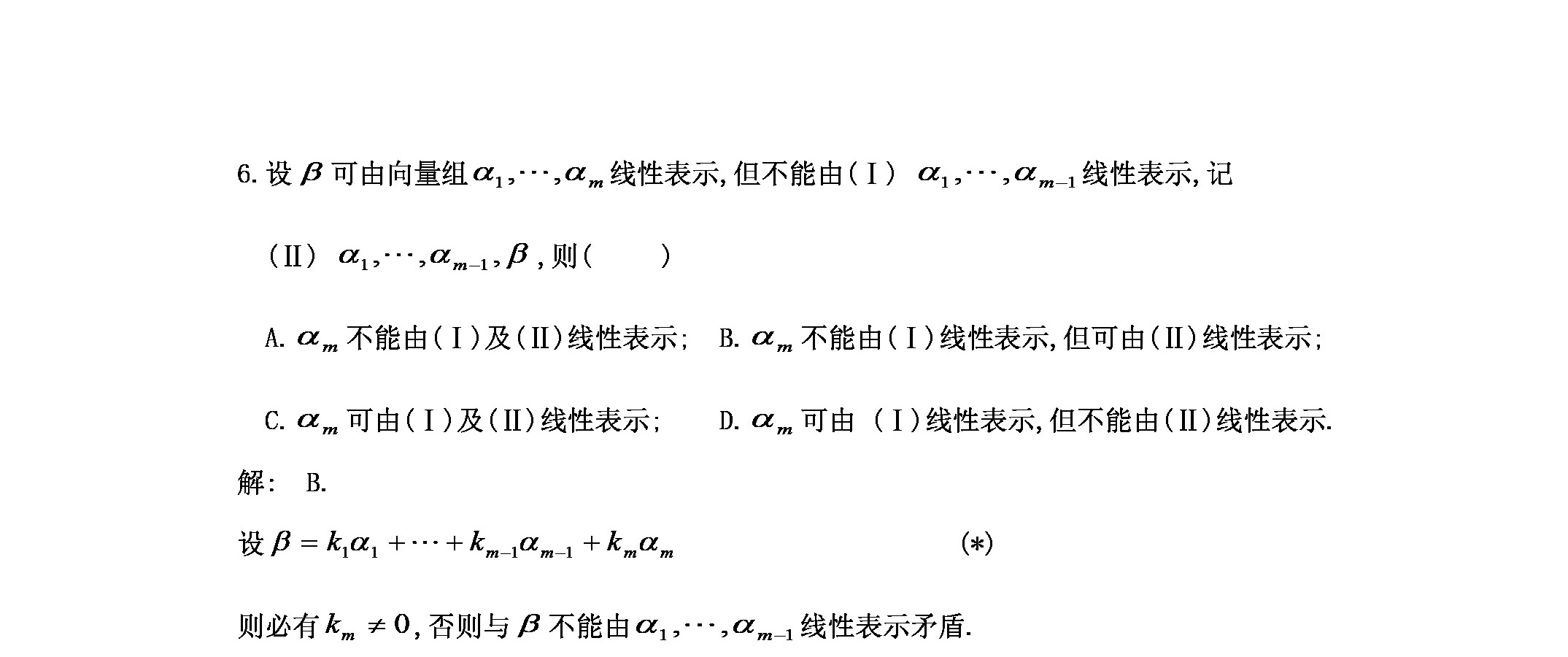 6. 设 $\beta$ 可由向量组 $\alpha_1,\cdots,\alpha_m$ 线性表示, 但不能由(Ⅰ) $\alpha_1,\cdots,\alpha_{m-1}$ 线性表示, 记

(Ⅱ) $\alpha_1,\cdots,\alpha_{m-1},\beta$ , 则(　　)

A. $\alpha_m$ 不能由(Ⅰ)及(Ⅱ)线性表示;　B. $\alpha_m$ 不能由(Ⅰ)线性表示, 但可由(Ⅱ)线性表示;

C. $\alpha_m$ 可由(Ⅰ)及(Ⅱ)线性表示;　D. $\alpha_m$ 可由 (Ⅰ)线性表示, 但不能由(Ⅱ)线性表示.

解: B.

设 $\beta = k_1\alpha_1 + \cdots + k_{m-1}\alpha_{m-1} + k_m\alpha_m$　　(*)

则必有 $k_m \neq 0$, 否则与 $\beta$ 不能由 $\alpha_1,\cdots,\alpha_{m-1}$ 线性表示矛盾.